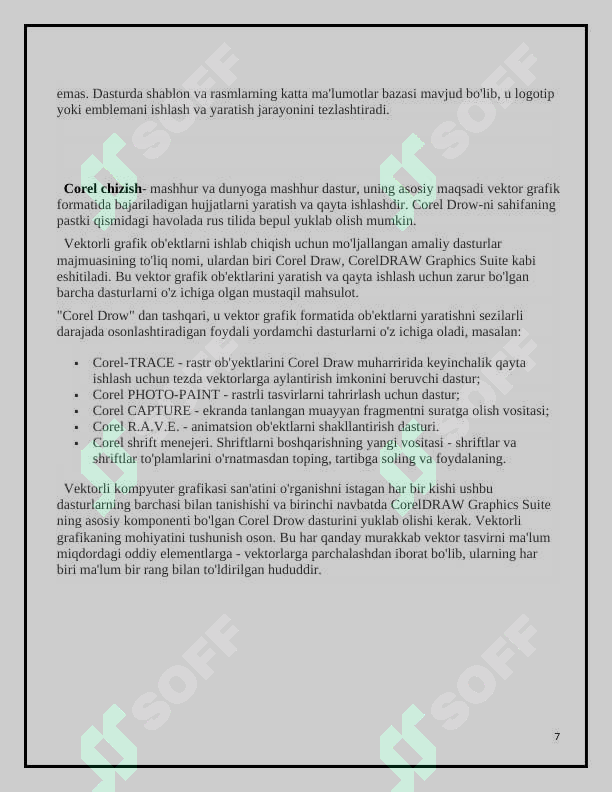 emas. Dasturda shablon va rasmlarning katta ma'lumotlar bazasi mavjud bo'lib, u logotip yoki emblemani ishlash va yaratish jarayonini tezlashtiradi.

Corel chizish- mashhur va dunyoga mashhur dastur, uning asosiy maqsadi vektor grafik formatida bajariladigan hujjatlarni yaratish va qayta ishlashdir. Corel Drow-ni sahifaning pastki qismidagi havolada rus tilida bepul yuklab olish mumkin.

Vektorli grafik ob'ektlarni ishlab chiqish uchun mo'ljallangan amaliy dasturlar majmuasining to'liq nomi, ulardan biri Corel Draw, CorelDRAW Graphics Suite kabi eshitiladi. Bu vektor grafik ob'ektlarini yaratish va qayta ishlash uchun zarur bo'lgan barcha dasturlarni o'z ichiga olgan mustaqil mahsulot.

"Corel Drow" dan tashqari, u vektor grafik formatida ob'ektlarni yaratishni sezilarli darajada osonlashtiradigan foydali yordamchi dasturlarni o'z ichiga oladi, masalan:

• Corel-TRACE - rastr ob'yektlarini Corel Draw muharririda keyinchalik qayta ishlash uchun tezda vektorlarga aylantirish imkonini beruvchi dastur;
• Corel PHOTO-PAINT - rastrli tasvirlarni tahrirlash uchun dastur;
• Corel CAPTURE - ekranda tanlangan muayyan fragmentni suratga olish vositasi;
• Corel R.A.V.E. - animatsion ob'ektlarni shakllantirish dasturi.
• Corel shrift menejeri. Shriftlarni boshqarishning yangi vositasi - shriftlar va shriftlar to'plamlarini o'rnatmasdan toping, tartibga soling va foydalaning.

Vektorli kompyuter grafikasi san'atini o'rganishni istagan har bir kishi ushbu dasturlarning barchasi bilan tanishishi va birinchi navbatda CorelDRAW Graphics Suite ning asosiy komponenti bo'lgan Corel Drow dasturini yuklab olishi kerak. Vektorli grafikaning mohiyatini tushunish oson. Bu har qanday murakkab vektor tasvirni ma'lum miqdordagi oddiy elementlarga - vektorlarga parchalashdan iborat bo'lib, ularning har biri ma'lum bir rang bilan to'ldirilgan hududdir.

7

SOFF